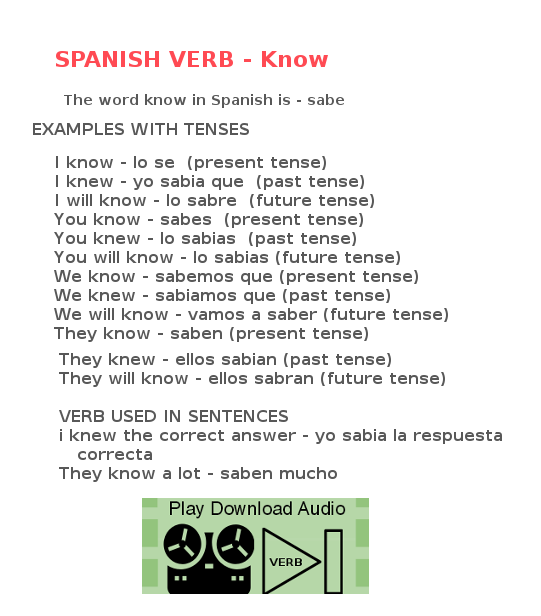 SPANISH VERB - Know

The word know in Spanish is - sabe

EXAMPLES WITH TENSES

I know - lo se (present tense)
I knew - yo sabia que (past tense)
I will know - lo sabre (future tense)
You know - sabes (present tense)
You knew - lo sabias (past tense)
You will know - lo sabias (future tense)
We know - sabemos que (present tense)
We knew - sabiamos que (past tense)
We will know - vamos a saber (future tense)
They know - saben (present tense)
They knew - ellos sabian (past tense)
They will know - ellos sabran (future tense)

VERB USED IN SENTENCES
i knew the correct answer - yo sabia la respuesta correcta
They know a lot - saben mucho

Play Download Audio
VERB